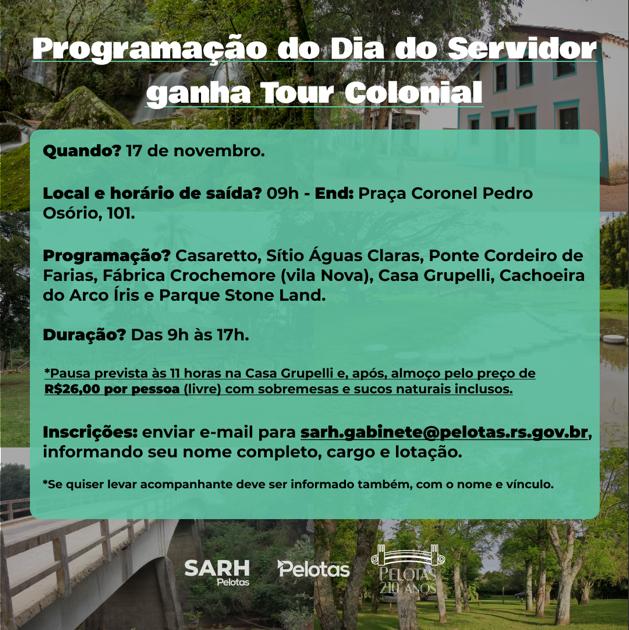 Programação do Dia do Servidor ganha Tour Colonial

Quando? 17 de novembro.

Local e horário de saída? 09h - End: Praça Coronel Pedro Osório, 101.

Programação? Casaretto, Sítio Águas Claras, Ponte Cordeiro de Farias, Fábrica Crochemore (vila Nova), Casa Grupelli, Cachoeira do Arco Íris e Parque Stone Land.

Duração? Das 9h às 17h.

*Pausa prevista às 11 horas na Casa Grupelli e, após, almoço pelo preço de R$26,00 por pessoa (livre) com sobremesas e sucos naturais inclusos.

Inscrições: enviar e-mail para sarh.gabinete@pelotas.rs.gov.br, informando seu nome completo, cargo e lotação.

*Se quiser levar acompanhante deve ser informado também, com o nome e vínculo.

SARH Pelotas

Pelotas

PELOTAS 210 ANOS